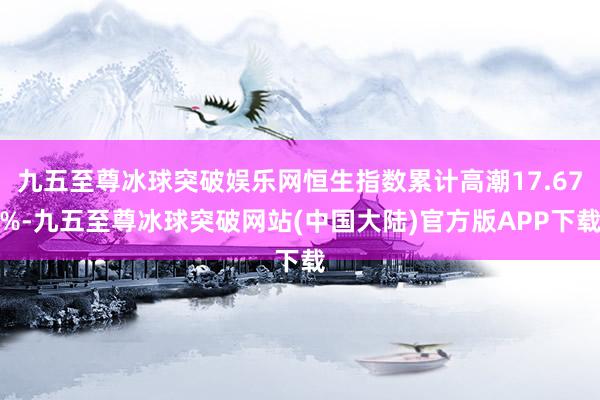 九五至尊冰球突破娱乐网恒生指数累计高潮17.67%-九五至尊冰球突破网站(中国大陆)官方版APP下载下载